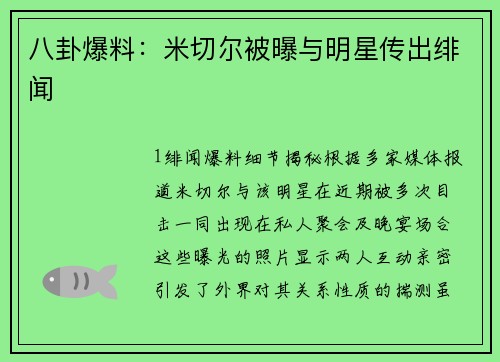 八卦爆料：米切尔被曝与明星传出绯闻

1绯闻爆料细节揭秘根据多家媒体报道米切尔与该明星在近期被多次目击一同出现在私人聚会及晚宴场合这些曝光的照片显示两人互动亲密引发了外界对其关系性质的揣测虽